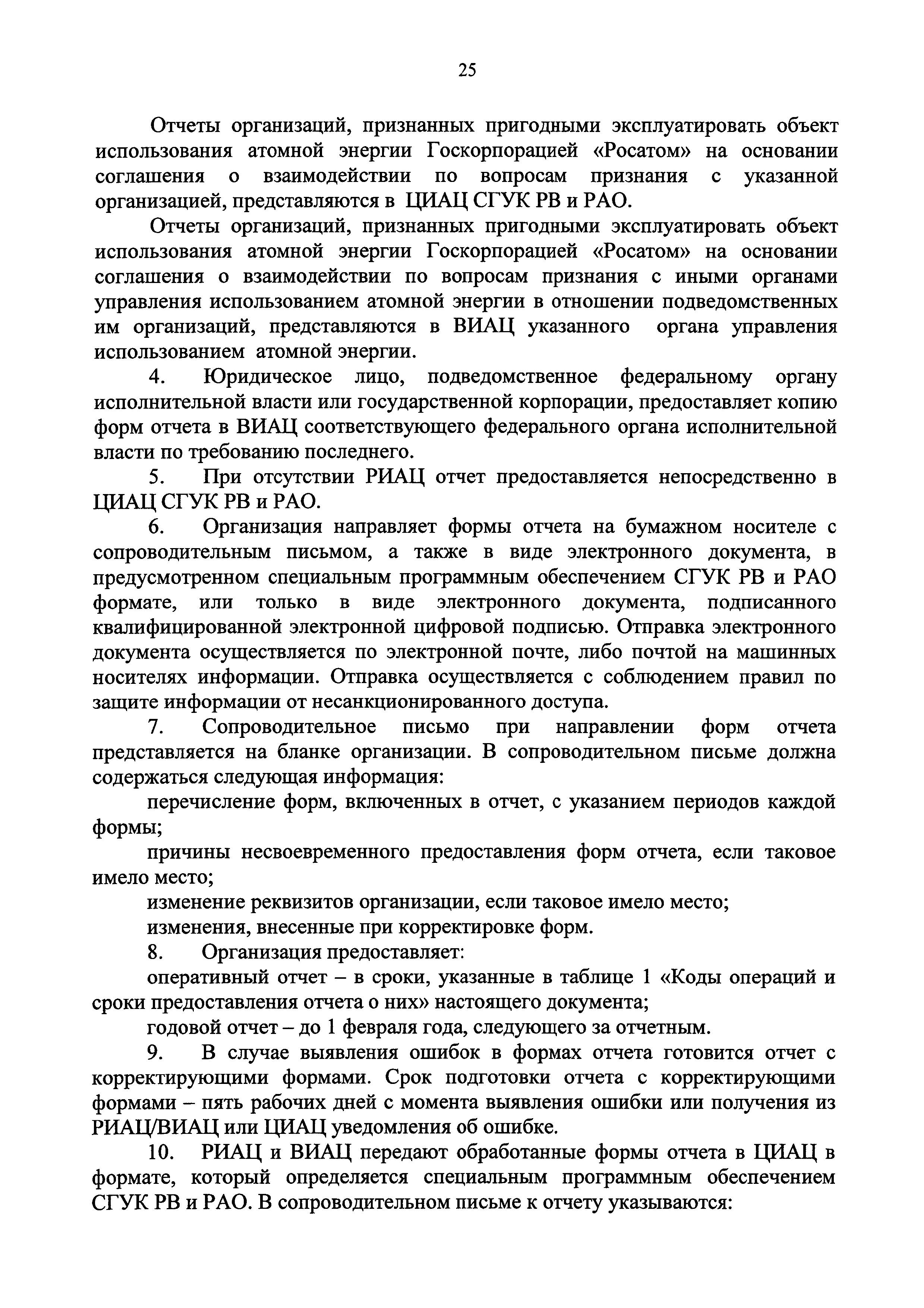 25

Отчеты организаций, признанных пригодными эксплуатировать объект использования атомной энергии Госкорпорацией «Росатом» на основании соглашения о взаимодействии по вопросам признания с указанной организацией, представляются в ЦИАЦ СГУК РВ и РАО.

Отчеты организаций, признанных пригодными эксплуатировать объект использования атомной энергии Госкорпорацией «Росатом» на основании соглашения о взаимодействии по вопросам признания с иными органами управления использованием атомной энергии в отношении подведомственных им организаций, представляются в ВИАЦ указанного органа управления использованием атомной энергии.

4. Юридическое лицо, подведомственное федеральному органу исполнительной власти или государственной корпорации, предоставляет копию форм отчета в ВИАЦ соответствующего федерального органа исполнительной власти по требованию последнего.

5. При отсутствии РИАЦ отчет предоставляется непосредственно в ЦИАЦ СГУК РВ и РАО.

6. Организация направляет формы отчета на бумажном носителе с сопроводительным письмом, а также в виде электронного документа, в предусмотренном специальным программным обеспечением СГУК РВ и РАО формате, или только в виде электронного документа, подписанного квалифицированной электронной цифровой подписью. Отправка электронного документа осуществляется по электронной почте, либо почтой на машинных носителях информации. Отправка осуществляется с соблюдением правил по защите информации от несанкционированного доступа.

7. Сопроводительное письмо при направлении форм отчета представляется на бланке организации. В сопроводительном письме должна содержаться следующая информация:

перечисление форм, включенных в отчет, с указанием периодов каждой формы;

причины несвоевременного предоставления форм отчета, если таковое имело место;

изменение реквизитов организации, если таковое имело место;

изменения, внесенные при корректировке форм.

8. Организация предоставляет:

оперативный отчет – в сроки, указанные в таблице 1 «Коды операций и сроки предоставления отчета о них» настоящего документа;

годовой отчет – до 1 февраля года, следующего за отчетным.

9. В случае выявления ошибок в формах отчета готовится отчет с корректирующими формами. Срок подготовки отчета с корректирующими формами – пять рабочих дней с момента выявления ошибки или получения из РИАЦ/ВИАЦ или ЦИАЦ уведомления об ошибке.

10. РИАЦ и ВИАЦ передают обработанные формы отчета в ЦИАЦ в формате, который определяется специальным программным обеспечением СГУК РВ и РАО. В сопроводительном письме к отчету указываются: